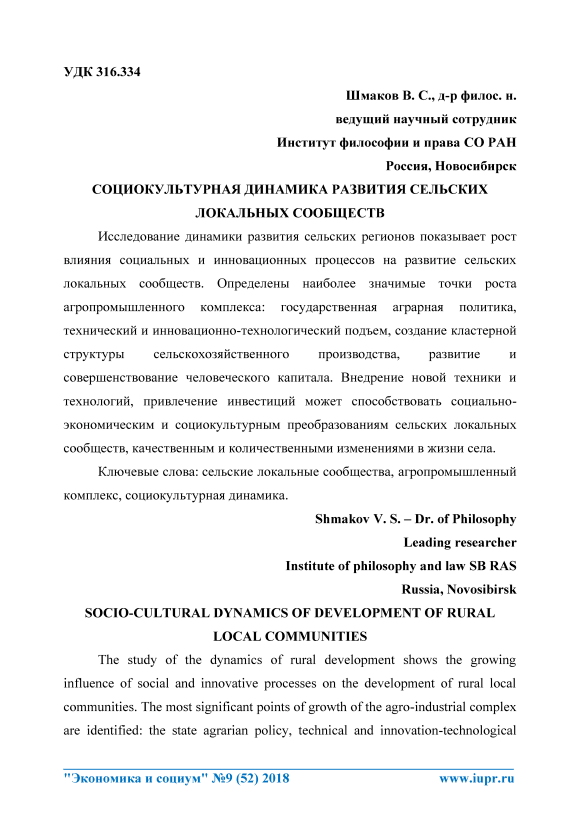 УДК 316.334

Шмаков В. С., д-р филос. н.
ведущий научный сотрудник
Институт философии и права СО РАН
Россия, Новосибирск

СОЦИОКУЛЬТУРНАЯ ДИНАМИКА РАЗВИТИЯ СЕЛЬСКИХ ЛОКАЛЬНЫХ СООБЩЕСТВ

Исследование динамики развития сельских регионов показывает рост влияния социальных и инновационных процессов на развитие сельских локальных сообществ. Определены наиболее значимые точки роста агропромышленного комплекса: государственная аграрная политика, технический и инновационно-технологический подъем, создание кластерной структуры сельскохозяйственного производства, развитие и совершенствование человеческого капитала. Внедрение новой техники и технологий, привлечение инвестиций может способствовать социально-экономическим и социокультурным преобразованиям сельских локальных сообществ, качественным и количественными изменениями в жизни села.

Ключевые слова: сельские локальные сообщества, агропромышленный комплекс, социокультурная динамика.

Shmakov V. S. – Dr. of Philosophy
Leading researcher
Institute of philosophy and law SB RAS
Russia, Novosibirsk

SOCIO-CULTURAL DYNAMICS OF DEVELOPMENT OF RURAL LOCAL COMMUNITIES

The study of the dynamics of rural development shows the growing influence of social and innovative processes on the development of rural local communities. The most significant points of growth of the agro-industrial complex are identified: the state agrarian policy, technical and innovation-technological

"Экономика и социум" №9 (52) 2018 www.iupr.ru